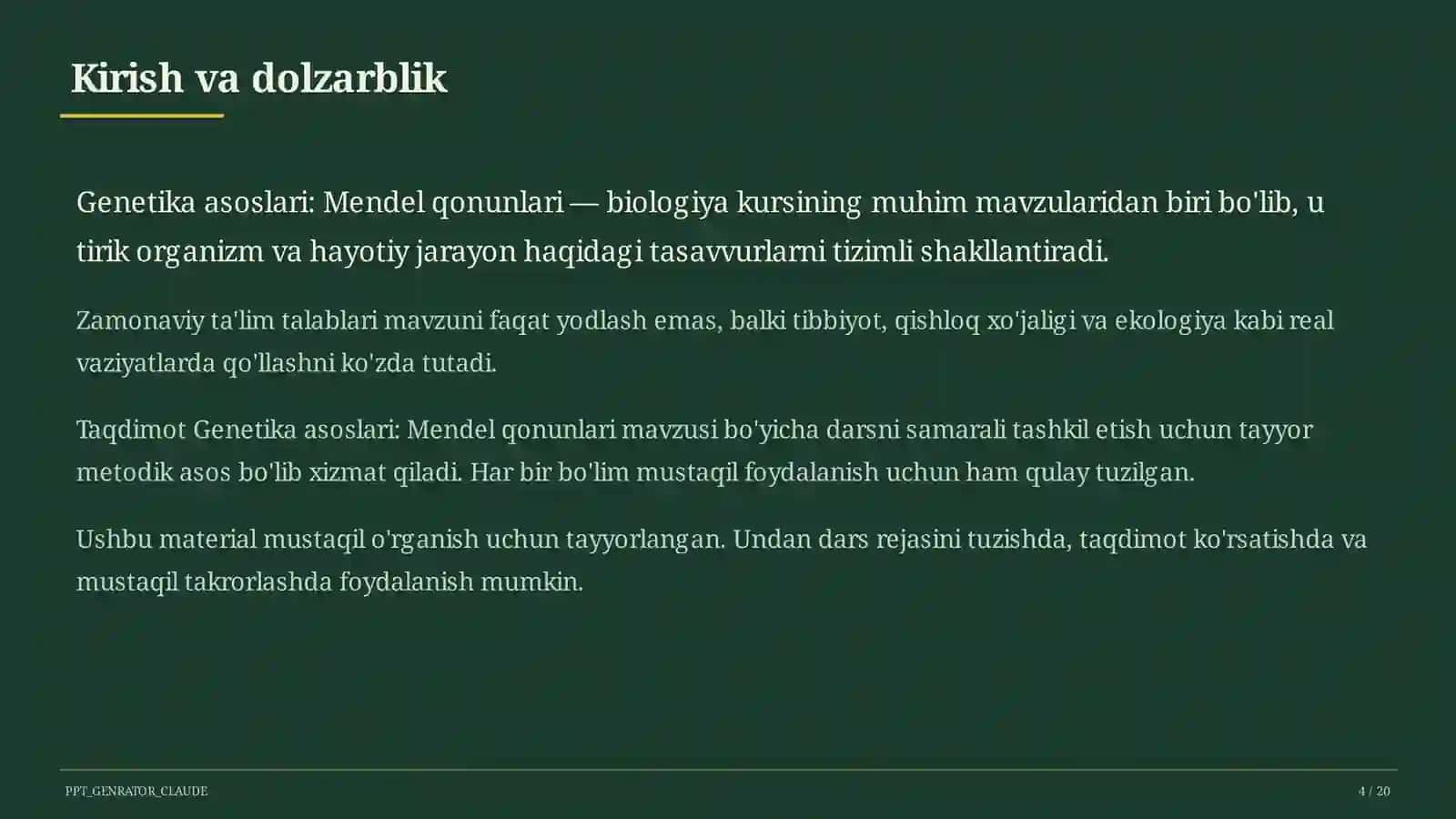 Kirish va dolzarblik

Genetika asoslari: Mendel qonunlari — biologiya kursining muhim mavzularidan biri bo'lib, u tirik organizm va hayotiy jarayon haqidagi tasavvurlarni tizimli shakllantiradi.

Zamonaviy ta'lim talablari mavzuni faqat yodlash emas, balki tibbiyot, qishloq xo'jaligi va ekologiya kabi real vaziyatlarda qo'llashni ko'zda tutadi.

Taqdimot Genetika asoslari: Mendel qonunlari mavzusi bo'yicha darsni samarali tashkil etish uchun tayyor metodik asos bo'lib xizmat qiladi. Har bir bo'lim mustaqil foydalanish uchun ham qulay tuzilgan.

Ushbu material mustaqil o'rganish uchun tayyorlangan. Undan dars rejasini tuzishda, taqdimot ko'rsatishda va mustaqil takrorlashda foydalanish mumkin.

PPT_GENRATOR_CLAUDE

4 / 20